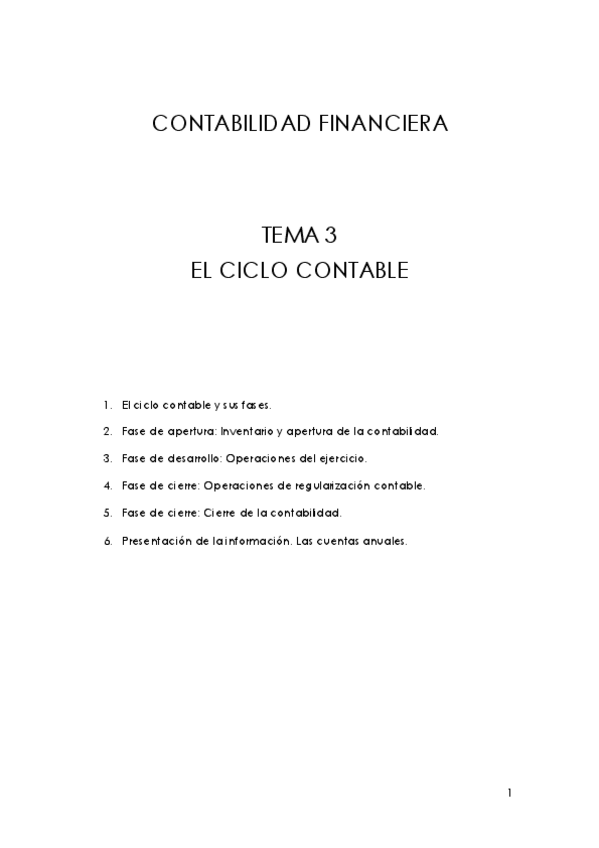 CONTABILIDAD FINANCIERA

TEMA 3
EL CICLO CONTABLE

1. El ciclo contable y sus fases.
2. Fase de apertura: Inventario y apertura de la contabilidad.
3. Fase de desarrollo: Operaciones del ejercicio.
4. Fase de cierre: Operaciones de regularización contable.
5. Fase de cierre: Cierre de la contabilidad.
6. Presentación de la información. Las cuentas anuales.

1